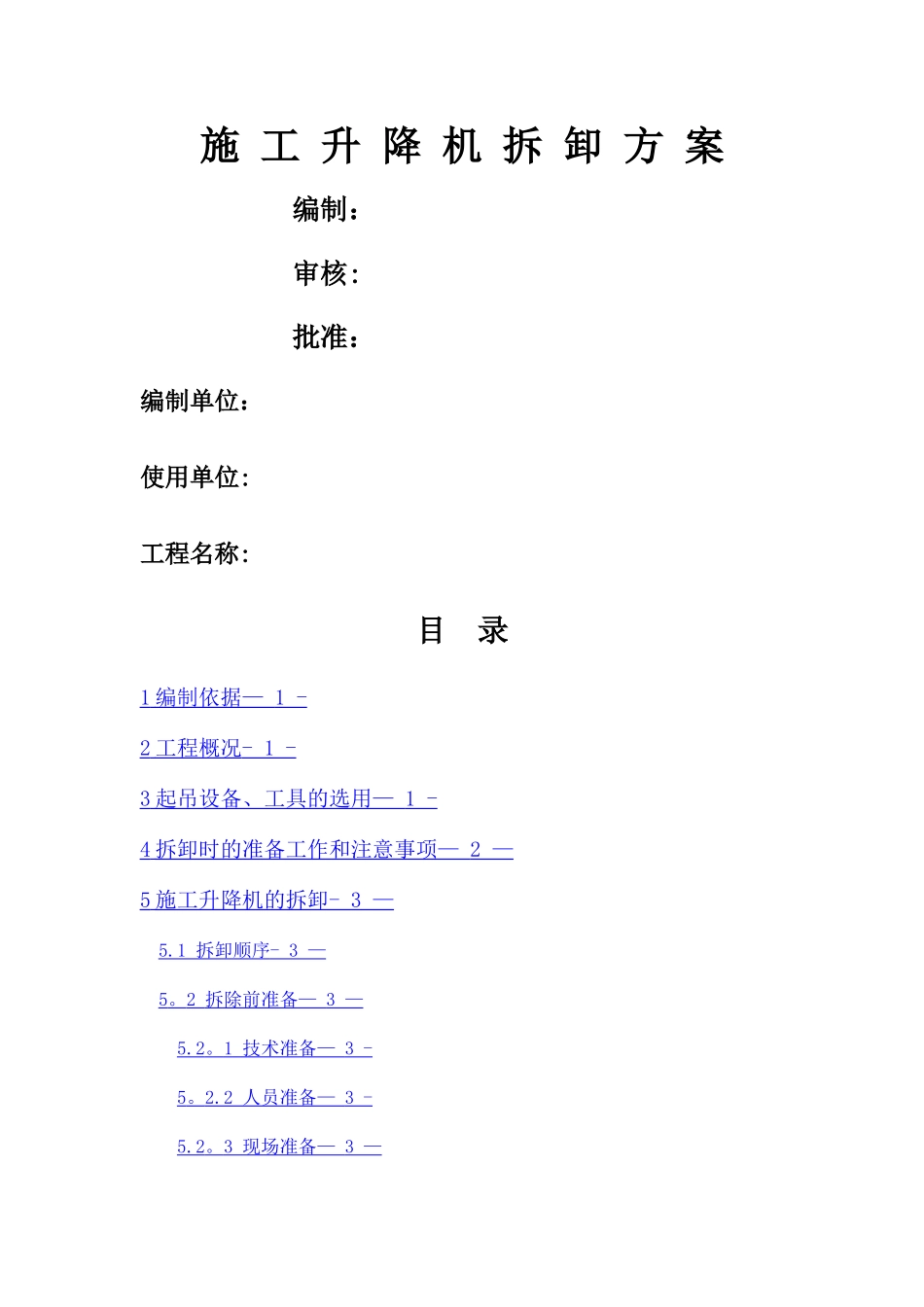 施 工 升 降 机 拆 卸 方 案

编制：

审核:

批准：

编制单位：

使用单位:

工程名称:

目 录

1 编制依据— 1 -

2 工程概况- 1 -

3 起吊设备、工具的选用— 1 -

4 拆卸时的准备工作和注意事项— 2 —

5 施工升降机的拆卸- 3 —

5.1 拆卸顺序- 3 —

5。2 拆除前准备— 3 —

5.2。1 技术准备— 3 -

5。2.2 人员准备— 3 -

5.2。3 现场准备— 3 —